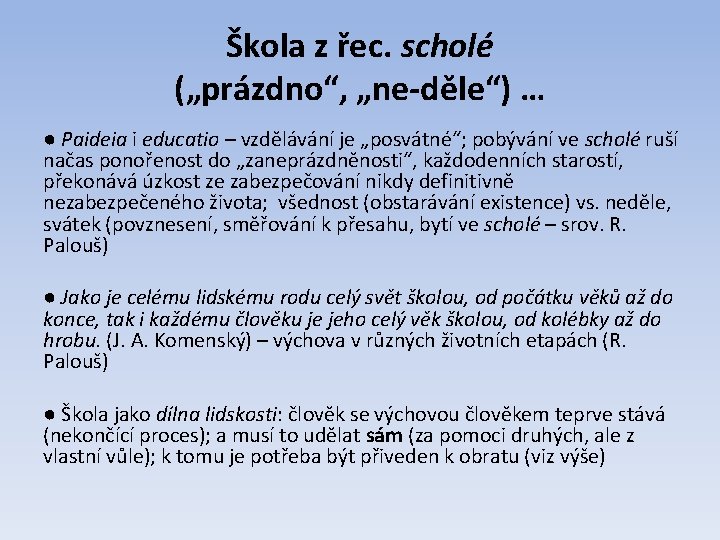 Škola z řec. scholé („prázdno“, „ne-děle“) …

● Paideia i educatio – vzdělávání je „posvátné“; pobývání ve scholé ruší načas ponořenost do „zaneprázdněnosti“, každodenních starostí, překonává úzkost ze zabezpečování nikdy definitivně nezabezpečeného života; všednost (obstarávání existence) vs. neděle, svátek (povznesení, směřování k přesahu, bytí ve scholé – srov. R. Palouš)

● Jako je celému lidskému rodu celý svět školou, od počátku věků až do konce, tak i každému člověku je jeho celý věk školou, od kolébky až do hrobu. (J. A. Komenský) – výchova v různých životních etapách (R. Palouš)

● Škola jako dílna lidskosti: člověk se výchovou člověkem teprve stává (nekončící proces); a musí to udělat sám (za pomoci druhých, ale z vlastní vůle); k tomu je potřeba být přiveden k obratu (viz výše)